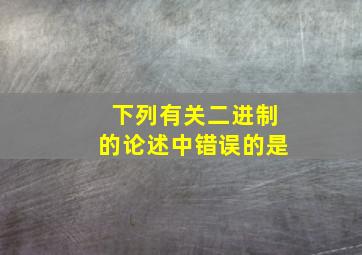 下列有关二进制的论述中错误的是